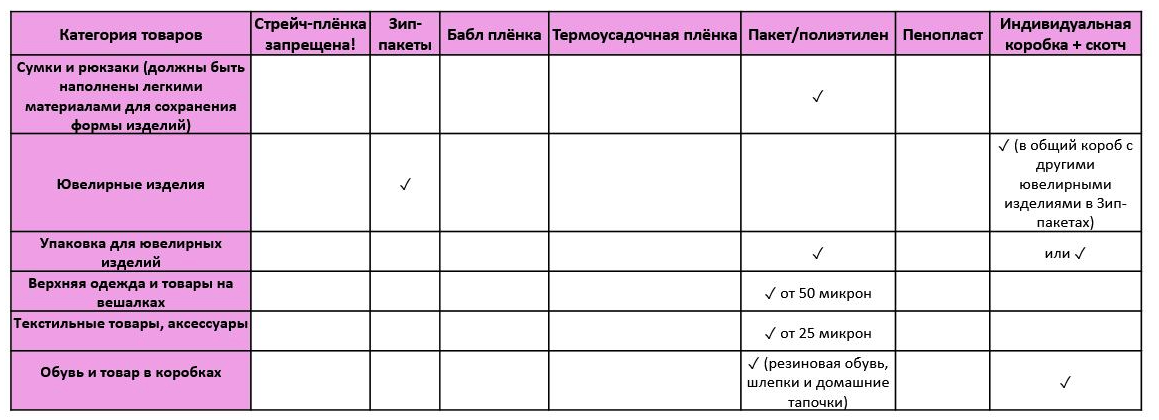 | Категория товаров | Стрейч-плёнка запрещена! | Зип-пакеты | Бабл плёнка | Термоусадочная плёнка | Пакет/полиэтилен | Пенопласт | Индивидуальная коробка + скотч |
|---|---|---|---|---|---|---|---|
| Сумки и рюкзаки (должны быть наполнены легкими материалами для сохранения формы изделий) | | | | | ✓ | | |
| Ювелирные изделия | | ✓ | | | | | ✓ (в общий короб с другими ювелирными изделиями в Зип-пакетах) |
| Упаковка для ювелирных изделий | | | | | ✓ | | или ✓ |
| Верхняя одежда и товары на вешалках | | | | | ✓ от 50 микрон | | |
| Текстильные товары, аксессуары | | | | | ✓ от 25 микрон | | |
| Обувь и товар в коробках | | | | | ✓ (резиновая обувь, шлепки и домашние тапочки) | | ✓ |